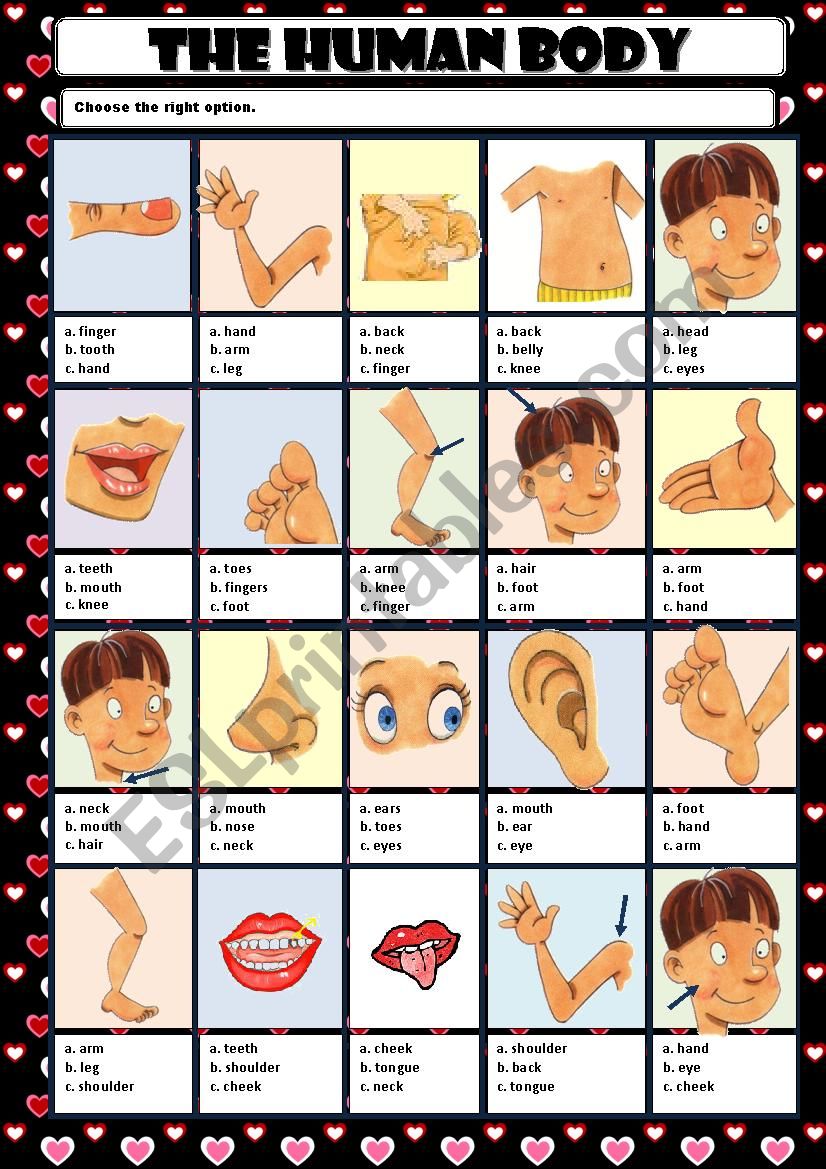 THE HUMAN BODY

Choose the right option.

a. finger
b. tooth
c. hand

a. hand
b. arm
c. leg

a. back
b. neck
c. finger

a. back
b. belly
c. knee

a. head
b. leg
c. eyes

a. teeth
b. mouth
c. knee

a. toes
b. fingers
c. foot

a. arm
b. knee
c. finger

a. hair
b. foot
c. arm

a. arm
b. foot
c. hand

a. neck
b. mouth
c. hair

a. mouth
b. nose
c. neck

a. ears
b. toes
c. eyes

a. mouth
b. ear
c. eye

a. foot
b. hand
c. arm

a. arm
b. leg
c. shoulder

a. teeth
b. shoulder
c. cheek

a. cheek
b. tongue
c. neck

a. shoulder
b. back
c. tongue

a. hand
b. eye
c. cheek

ESLprintables.com